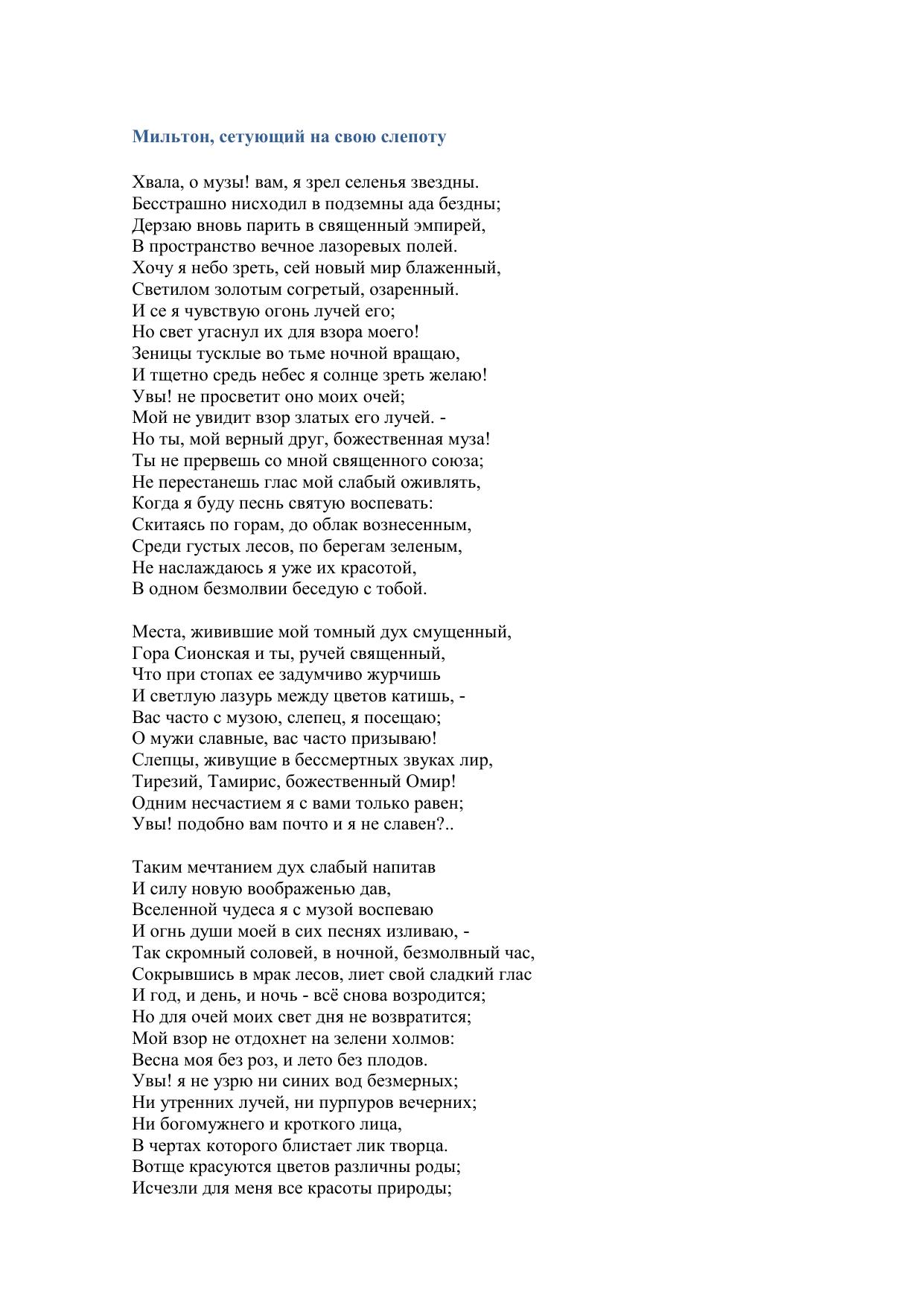 Мильтон, сетующий на свою слепоту

Хвала, о музы! вам, я зрел селенья звездны.
Бесстрашно нисходил в подземны ада бездны;
Дерзаю вновь парить в священный эмпирей,
В пространство вечное лазоревых полей.
Хочу я небо зреть, сей новый мир блаженный,
Светилом золотым согретый, озаренный.
И се я чувствую огонь лучей его;
Но свет угаснул их для взора моего!
Зеницы тусклые во тьме ночной вращаю,
И тщетно средь небес я солнце зреть желаю!
Увы! не просветит оно моих очей;
Мой не увидит взор златых его лучей. -
Но ты, мой верный друг, божественная муза!
Ты не прервешь со мной священного союза;
Не перестанешь глас мой слабый оживлять,
Когда я буду песнь святую воспевать:
Скитаясь по горам, до облак вознесенным,
Среди густых лесов, по берегам зеленым,
Не наслаждаюсь я уже их красотой,
В одном безмолвии беседую с тобой.

Места, живившие мой томный дух смущенный,
Гора Сионская и ты, ручей священный,
Что при стопах ее задумчиво журчишь
И светлую лазурь между цветов катишь, -
Вас часто с музою, слепец, я посещаю;
О мужи славные, вас часто призываю!
Слепцы, живущие в бессмертных звуках лир,
Тирезий, Тамирис, божественный Омир!
Одним несчастием я с вами только равен;
Увы! подобно вам почто и я не славен?..

Таким мечтанием дух слабый напитав
И силу новую воображенью дав,
Вселенной чудеса я с музой воспеваю
И огнь души моей в сих песнях изливаю, -
Так скромный соловей, в ночной, безмолвный час,
Сокрывшись в мрак лесов, лиет свой сладкий глас
И год, и день, и ночь - всё снова возродится;
Но для очей моих свет дня не возвратится;
Мой взор не отдохнет на зелени холмов:
Весна моя без роз, и лето без плодов.
Увы! я не узрю ни синих вод безмерных;
Ни утренних лучей, ни пурпуров вечерних;
Ни богомужнего и кроткого лица,
В чертах которого блистает лик творца.
Вотще красуются цветов различны роды;
Исчезли для меня все красоты природы;